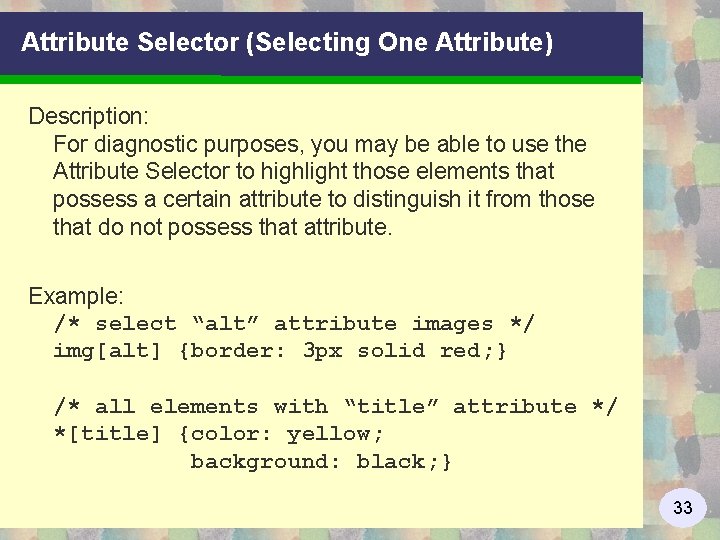 Attribute Selector (Selecting One Attribute)

Description:
For diagnostic purposes, you may be able to use the Attribute Selector to highlight those elements that possess a certain attribute to distinguish it from those that do not possess that attribute.

Example:
/* select “alt” attribute images */
img[alt] {border: 3px solid red;}

/* all elements with “title” attribute */
*[title] {color: yellow;
background: black;}

33